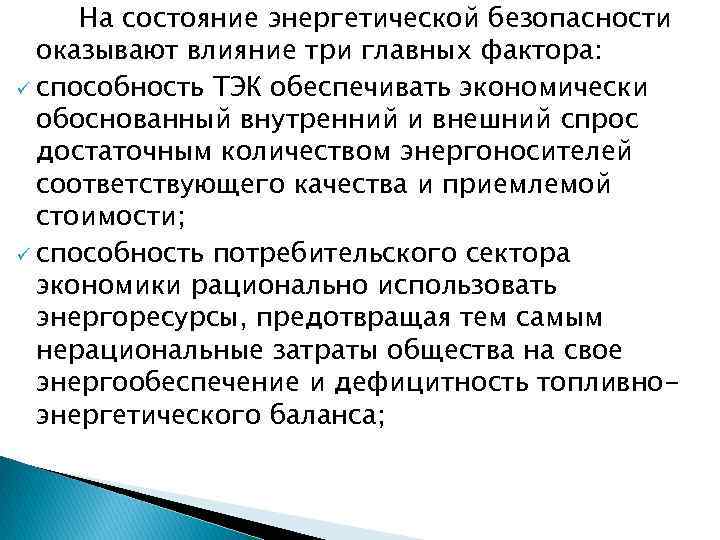 На состояние энергетической безопасности оказывают влияние три главных фактора:

✓ способность ТЭК обеспечивать экономически обоснованный внутренний и внешний спрос достаточным количеством энергоносителей соответствующего качества и приемлемой стоимости;

✓ способность потребительского сектора экономики рационально использовать энергоресурсы, предотвращая тем самым нерациональные затраты общества на свое энергообеспечение и дефицитность топливно-энергетического баланса;